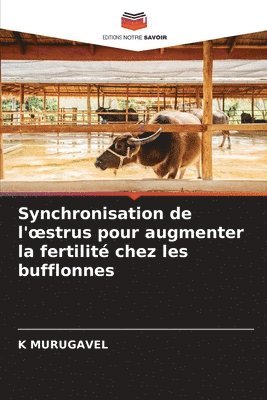 EDITIONS NOTRE SAVOIR

Synchronisation de l'œstrus pour augmenter la fertilité chez les bufflonnes

K MURUGAVEL